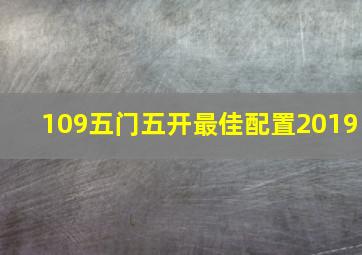 109五门五开最佳配置2019